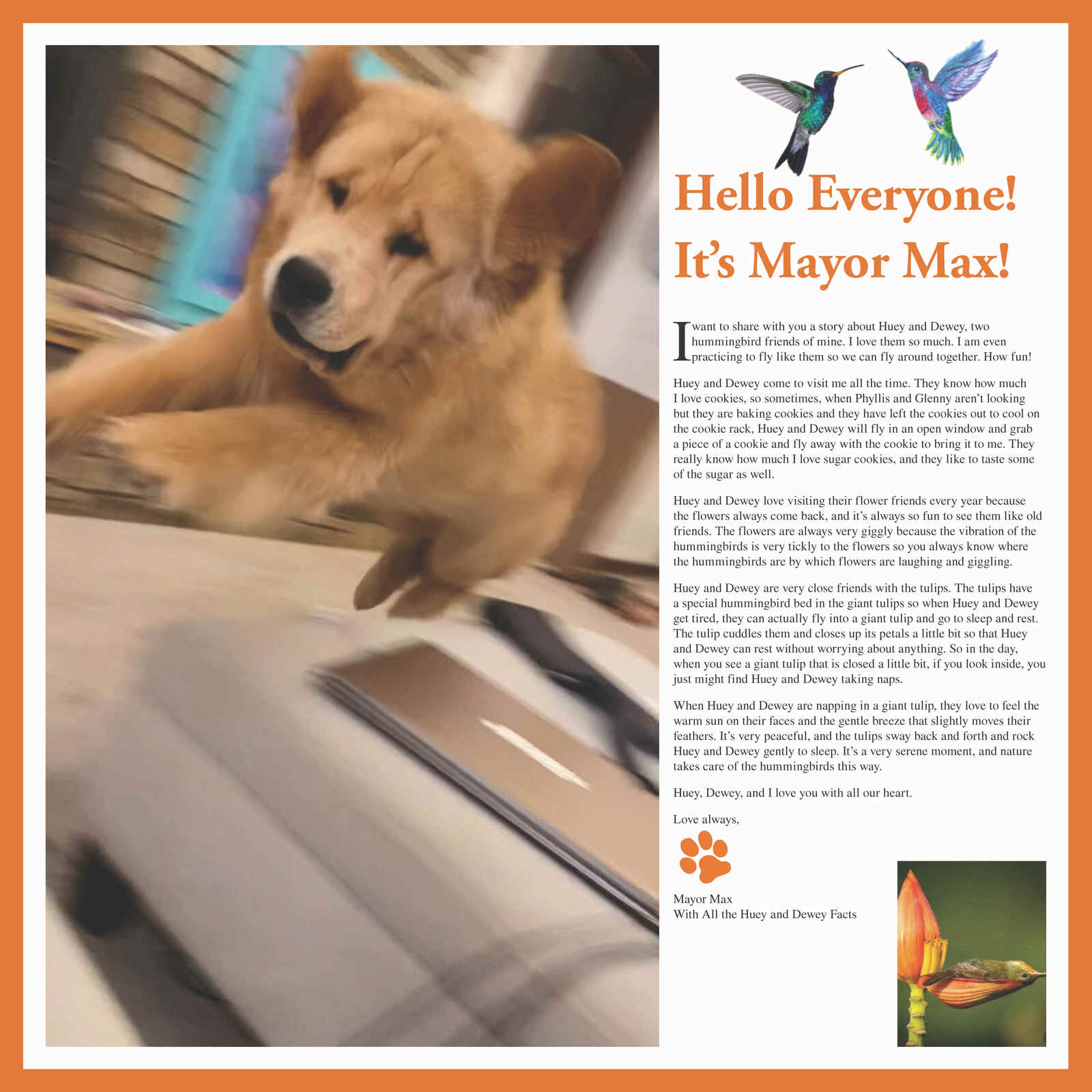 Hello Everyone!
It's Mayor Max!

I want to share with you a story about Huey and Dewey, two hummingbird friends of mine. I love them so much. I am even practicing to fly like them so we can fly around together. How fun!

Huey and Dewey come to visit me all the time. They know how much I love cookies, so sometimes, when Phyllis and Glenny aren't looking but they are baking cookies and they have left the cookies out to cool on the cookie rack, Huey and Dewey will fly in an open window and grab a piece of a cookie and fly away with the cookie to bring it to me. They really know how much I love sugar cookies, and they like to taste some of the sugar as well.

Huey and Dewey love visiting their flower friends every year because the flowers always come back, and it's always so fun to see them like old friends. The flowers are always very giggly because the vibration of the hummingbirds is very tickly to the flowers so you always know where the hummingbirds are by which flowers are laughing and giggling.

Huey and Dewey are very close friends with the tulips. The tulips have a special hummingbird bed in the giant tulips so when Huey and Dewey get tired, they can actually fly into a giant tulip and go to sleep and rest. The tulip cuddles them and closes up its petals a little bit so that Huey and Dewey can rest without worrying about anything. So in the day, when you see a giant tulip that is closed a little bit, if you look inside, you just might find Huey and Dewey taking naps.

When Huey and Dewey are napping in a giant tulip, they love to feel the warm sun on their faces and the gentle breeze that slightly moves their feathers. It's very peaceful, and the tulips sway back and forth and rock Huey and Dewey gently to sleep. It's a very serene moment, and nature takes care of the hummingbirds this way.

Huey, Dewey, and I love you with all our heart.

Love always,

Mayor Max
With All the Huey and Dewey Facts